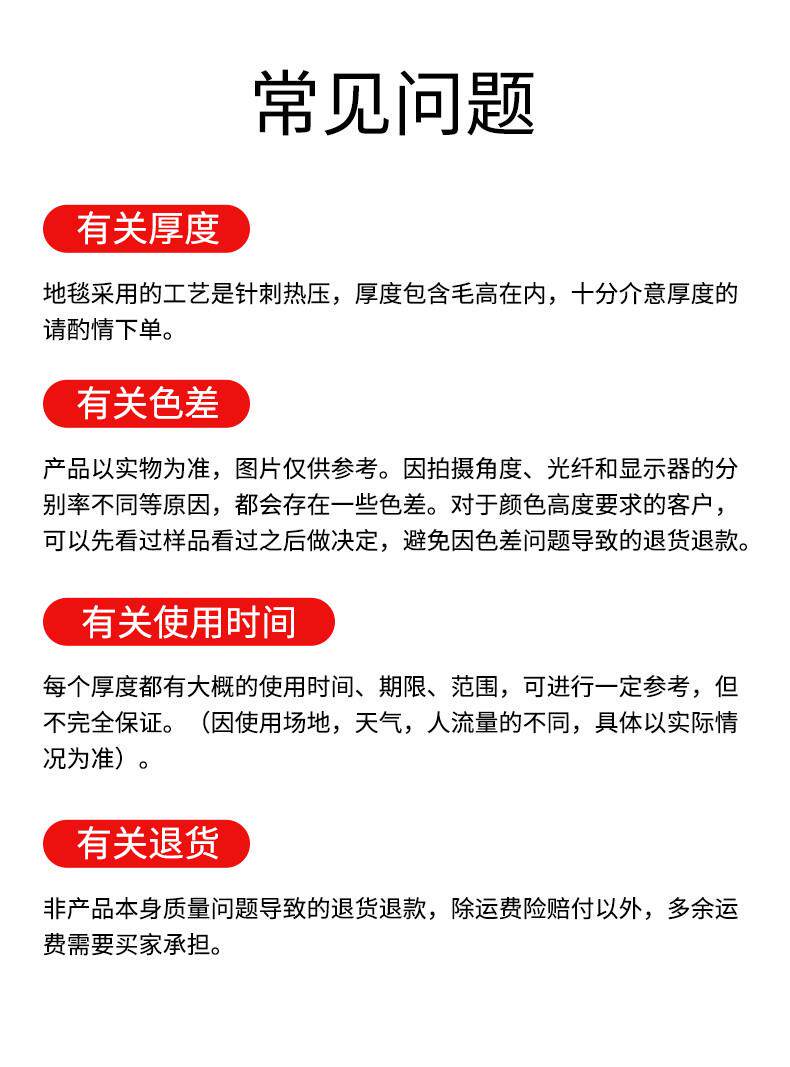 常见问题

有关厚度

地毯采用的工艺是针刺热压，厚度包含毛高在内，十分介意厚度的请酌情下单。

有关色差

产品以实物为准，图片仅供参考。因拍摄角度、光纤和显示器的分别率不同等原因，都会存在一些色差。对于颜色高度要求的客户，可以先看过样品看过之后做决定，避免因色差问题导致的退货退款。

有关使用时间

每个厚度都有大概的使用时间、期限、范围，可进行一定参考，但不完全保证。（因使用场地，天气，人流量的不同，具体以实际情况为准）。

有关退货

非产品本身质量问题导致的退货退款，除运费险赔付以外，多余运费需要买家承担。